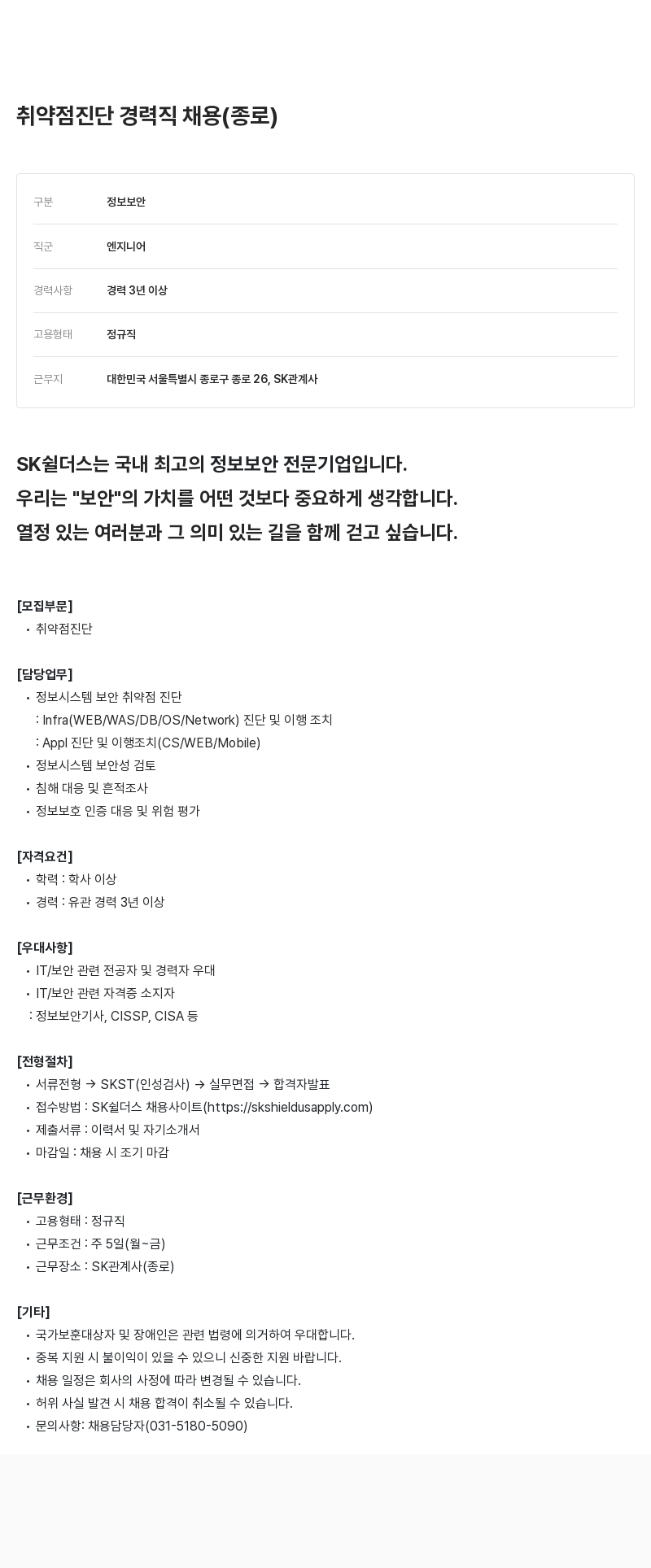 취약점진단 경력직 채용(종로)

| 구분 | 정보보안 |
|---|---|
| 직군 | 엔지니어 |
| 경력사항 | 경력 3년 이상 |
| 고용형태 | 정규직 |
| 근무지 | 대한민국 서울특별시 종로구 종로 26, SK관계사 |

SK쉴더스는 국내 최고의 정보보안 전문기업입니다.
우리는 "보안"의 가치를 어떤 것보다 중요하게 생각합니다.
열정 있는 여러분과 그 의미 있는 길을 함께 걷고 싶습니다.

[모집부문]
• 취약점진단

[담당업무]
• 정보시스템 보안 취약점 진단
: Infra(WEB/WAS/DB/OS/Network) 진단 및 이행 조치
: Appl 진단 및 이행조치(CS/WEB/Mobile)
• 정보시스템 보안성 검토
• 침해 대응 및 흔적조사
• 정보보호 인증 대응 및 위험 평가

[자격요건]
• 학력 : 학사 이상
• 경력 : 유관 경력 3년 이상

[우대사항]
• IT/보안 관련 전공자 및 경력자 우대
• IT/보안 관련 자격증 소지자
: 정보보안기사, CISSP, CISA 등

[전형절차]
• 서류전형 → SKST(인성검사) → 실무면접 → 합격자발표
• 접수방법 : SK쉴더스 채용사이트(https://skshieldusapply.com)
• 제출서류 : 이력서 및 자기소개서
• 마감일 : 채용 시 조기 마감

[근무환경]
• 고용형태 : 정규직
• 근무조건 : 주 5일(월~금)
• 근무장소 : SK관계사(종로)

[기타]
• 국가보훈대상자 및 장애인은 관련 법령에 의거하여 우대합니다.
• 중복 지원 시 불이익이 있을 수 있으니 신중한 지원 바랍니다.
• 채용 일정은 회사의 사정에 따라 변경될 수 있습니다.
• 허위 사실 발견 시 채용 합격이 취소될 수 있습니다.
• 문의사항: 채용담당자(031-5180-5090)